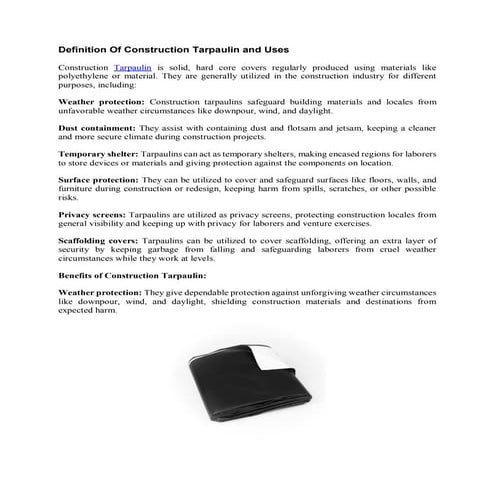 Definition Of Construction Tarpaulin and Uses

Construction Tarpaulin is solid, hard core covers regularly produced using materials like polyethylene or material. They are generally utilized in the construction industry for different purposes, including:

Weather protection: Construction tarpaulins safeguard building materials and locales from unfavorable weather circumstances like downpour, wind, and daylight.

Dust containment: They assist with containing dust and flotsam and jetsam, keeping a cleaner and more secure climate during construction projects.

Temporary shelter: Tarpaulins can act as temporary shelters, making encased regions for laborers to store devices or materials and giving protection against the components on location.

Surface protection: They can be utilized to cover and safeguard surfaces like floors, walls, and furniture during construction or redesign, keeping harm from spills, scratches, or other possible risks.

Privacy screens: Tarpaulins are utilized as privacy screens, protecting construction locales from general visibility and keeping up with privacy for laborers and venture exercises.

Scaffolding covers: Tarpaulins can be utilized to cover scaffolding, offering an extra layer of security by keeping garbage from falling and safeguarding laborers from cruel weather circumstances while they work at levels.

Benefits of Construction Tarpaulin:

Weather protection: They give dependable protection against unforgiving weather circumstances like downpour, wind, and daylight, shielding construction materials and destinations from expected harm.